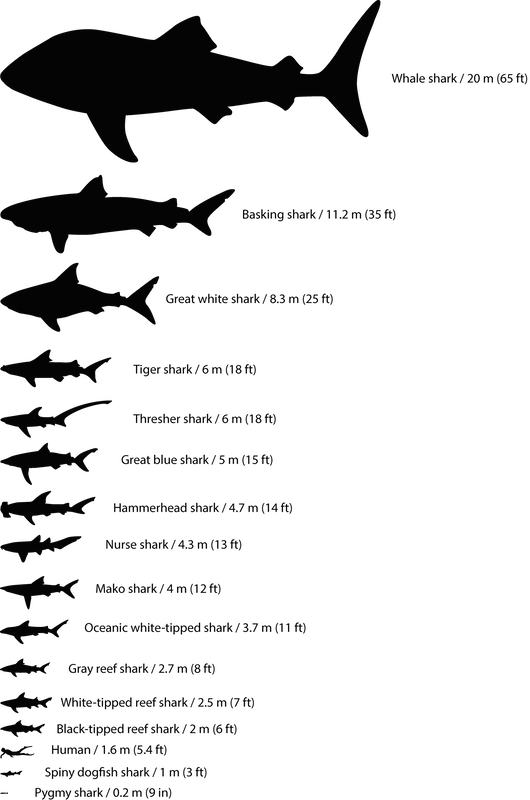 Whale shark / 20 m (65 ft)

Basking shark / 11.2 m (35 ft)

Great white shark / 8.3 m (25 ft)

Tiger shark / 6 m (18 ft)

Thresher shark / 6 m (18 ft)

Great blue shark / 5 m (15 ft)

Hammerhead shark / 4.7 m (14 ft)

Nurse shark / 4.3 m (13 ft)

Mako shark / 4 m (12 ft)

Oceanic white-tipped shark / 3.7 m (11 ft)

Gray reef shark / 2.7 m (8 ft)

White-tipped reef shark / 2.5 m (7 ft)

Black-tipped reef shark / 2 m (6 ft)

Human / 1.6 m (5.4 ft)

Spiny dogfish shark / 1 m (3 ft)

Pygmy shark / 0.2 m (9 in)